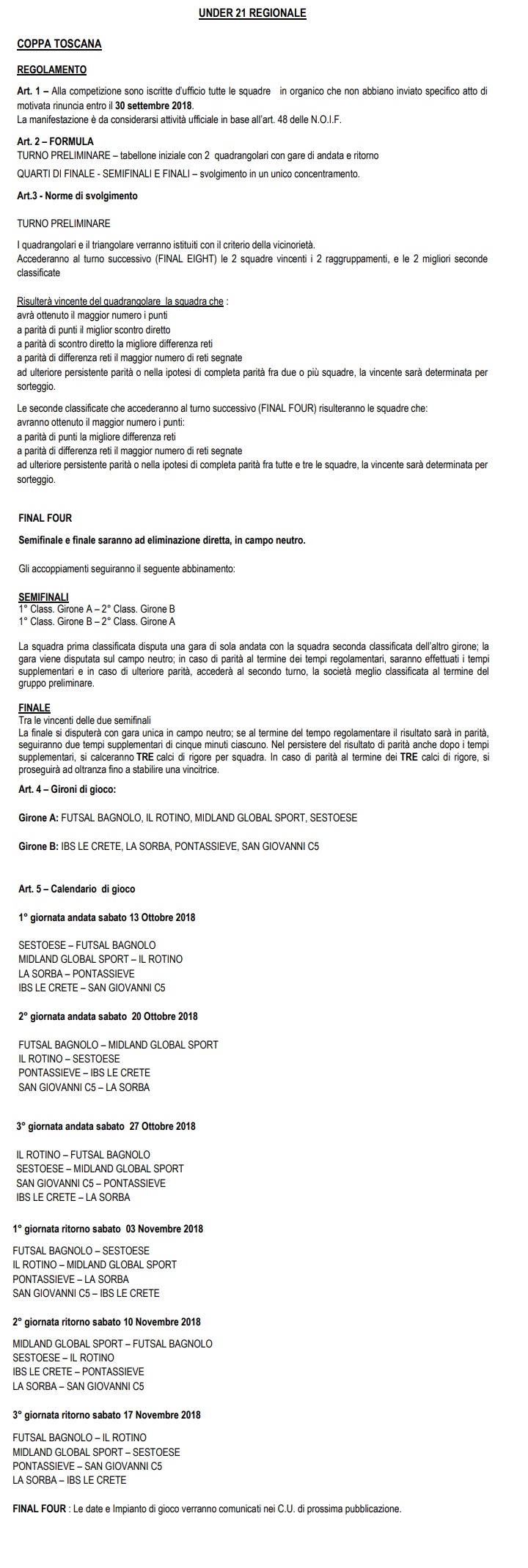 UNDER 21 REGIONALE

COPPA TOSCANA

REGOLAMENTO

Art. 1 – Alla competizione sono iscritte d'ufficio tutte le squadre in organico che non abbiano inviato specifico atto di motivata rinuncia entro il 30 settembre 2018.
La manifestazione è da considerarsi attività ufficiale in base all'art. 48 delle N.O.I.F.

Art. 2 – FORMULA
TURNO PRELIMINARE – tabellone iniziale con 2 quadrangolari con gare di andata e ritorno
QUARTI DI FINALE - SEMIFINALI E FINALI – svolgimento in un unico concentramento.

Art.3 - Norme di svolgimento

TURNO PRELIMINARE

I quadrangolari e il triangolare verranno istituiti con il criterio della vicinorietà.
Accederanno al turno successivo (FINAL EIGHT) le 2 squadre vincenti i 2 raggruppamenti, e le 2 migliori seconde classificate

Risulterà vincente del quadrangolare la squadra che :
avrà ottenuto il maggior numero i punti
a parità di punti il miglior scontro diretto
a parità di scontro diretto la migliore differenza reti
a parità di differenza reti il maggior numero di reti segnate
ad ulteriore persistente parità o nella ipotesi di completa parità fra due o più squadre, la vincente sarà determinata per sorteggio.

Le seconde classificate che accederanno al turno successivo (FINAL FOUR) risulteranno le squadre che:
avranno ottenuto il maggior numero i punti:
a parità di punti la migliore differenza reti
a parità di differenza reti il maggior numero di reti segnate
ad ulteriore persistente parità o nella ipotesi di completa parità fra tutte e tre le squadre, la vincente sarà determinata per sorteggio.

FINAL FOUR

Semifinale e finale saranno ad eliminazione diretta, in campo neutro.

Gli accoppiamenti seguiranno il seguente abbinamento:

SEMIFINALI
1° Class. Girone A – 2° Class. Girone B
1° Class. Girone B – 2° Class. Girone A

La squadra prima classificata disputa una gara di sola andata con la squadra seconda classificata dell'altro girone; la gara viene disputata sul campo neutro; in caso di parità al termine dei tempi regolamentari, saranno effettuati i tempi supplementari e in caso di ulteriore parità, accederà al secondo turno, la società meglio classificata al termine del gruppo preliminare.

FINALE
Tra le vincenti delle due semifinali
La finale si disputerà con gara unica in campo neutro; se al termine del tempo regolamentare il risultato sarà in parità, seguiranno due tempi supplementari di cinque minuti ciascuno. Nel persistere del risultato di parità anche dopo i tempi supplementari, si calceranno TRE calci di rigore per squadra. In caso di parità al termine dei TRE calci di rigore, si proseguirà ad oltranza fino a stabilire una vincitrice.

Art. 4 – Gironi di gioco:

Girone A: FUTSAL BAGNOLO, IL ROTINO, MIDLAND GLOBAL SPORT, SESTOESE

Girone B: IBS LE CRETE, LA SORBA, PONTASSIEVE, SAN GIOVANNI C5

Art. 5 – Calendario di gioco

1° giornata andata sabato 13 Ottobre 2018

SESTOESE – FUTSAL BAGNOLO
MIDLAND GLOBAL SPORT – IL ROTINO
LA SORBA – PONTASSIEVE
IBS LE CRETE – SAN GIOVANNI C5

2° giornata andata sabato 20 Ottobre 2018

FUTSAL BAGNOLO – MIDLAND GLOBAL SPORT
IL ROTINO – SESTOESE
PONTASSIEVE – IBS LE CRETE
SAN GIOVANNI C5 – LA SORBA

3° giornata andata sabato 27 Ottobre 2018

IL ROTINO – FUTSAL BAGNOLO
SESTOESE – MIDLAND GLOBAL SPORT
SAN GIOVANNI C5 – PONTASSIEVE
IBS LE CRETE – LA SORBA

1° giornata ritorno sabato 03 Novembre 2018

FUTSAL BAGNOLO – SESTOESE
IL ROTINO – MIDLAND GLOBAL SPORT
PONTASSIEVE – LA SORBA
SAN GIOVANNI C5 – IBS LE CRETE

2° giornata ritorno sabato 10 Novembre 2018

MIDLAND GLOBAL SPORT – FUTSAL BAGNOLO
SESTOESE – IL ROTINO
IBS LE CRETE – PONTASSIEVE
LA SORBA – SAN GIOVANNI C5

3° giornata ritorno sabato 17 Novembre 2018

FUTSAL BAGNOLO – IL ROTINO
MIDLAND GLOBAL SPORT – SESTOESE
PONTASSIEVE – SAN GIOVANNI C5
LA SORBA – IBS LE CRETE

FINAL FOUR : Le date e Impianto di gioco verranno comunicati nei C.U. di prossima pubblicazione.